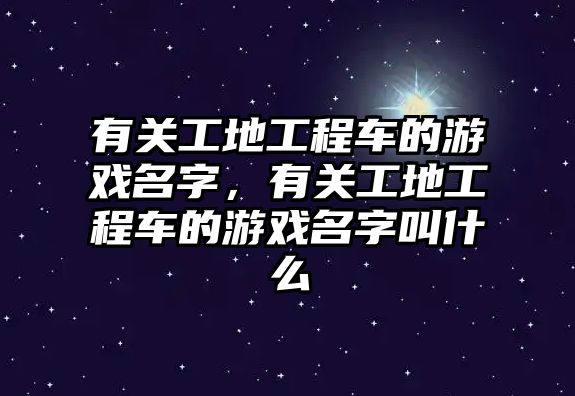 有关工地工程车的游戏名字，有关工地工程车的游戏名字叫什么